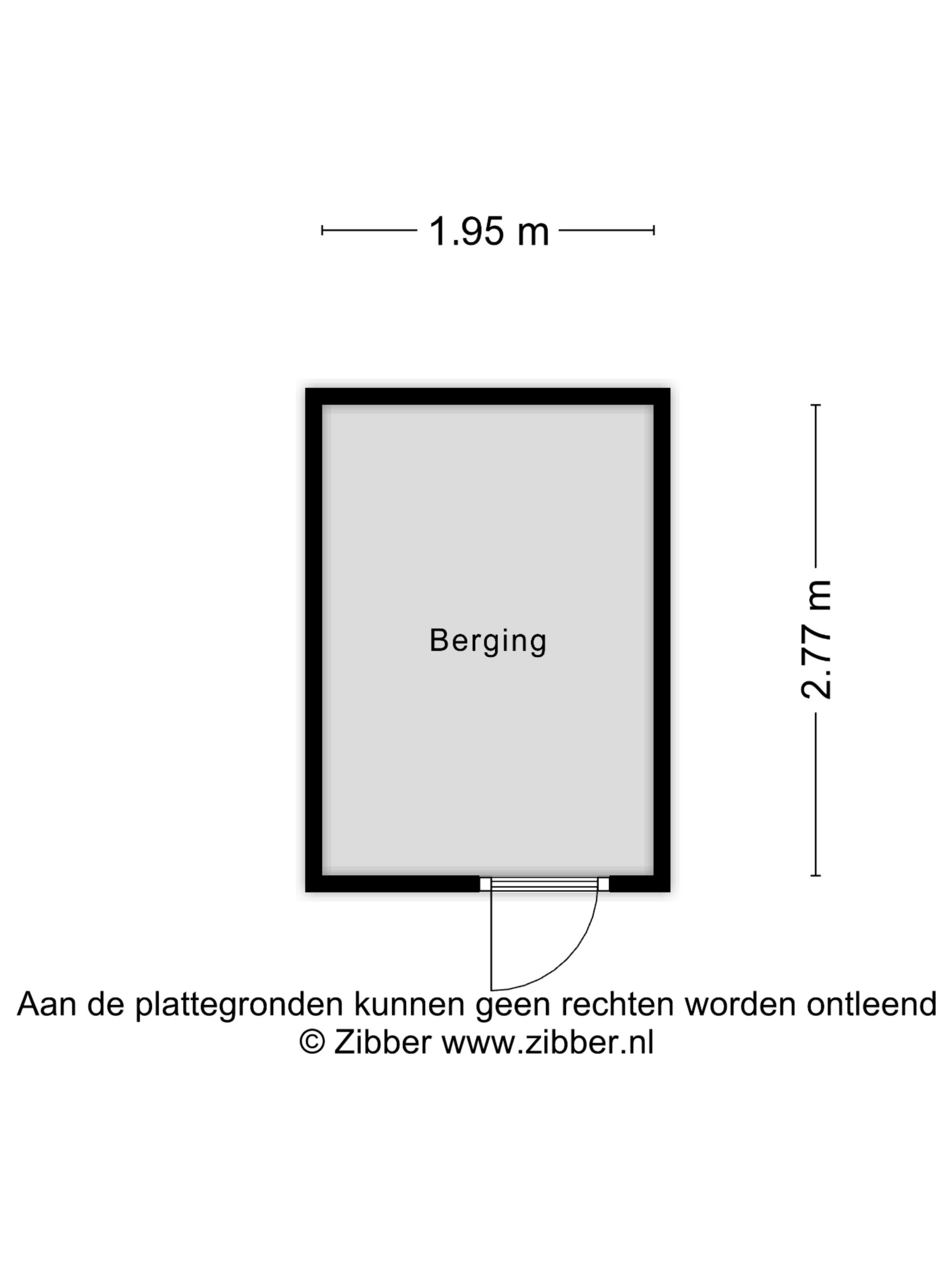 1.95 m

Berging

2.77 m

Aan de plattegronden kunnen geen rechten worden ontleend
© Zibber www.zibber.nl